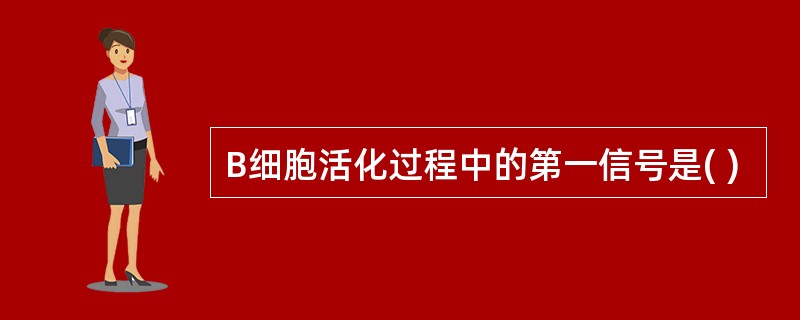 B细胞活化过程中的第一信号是( )